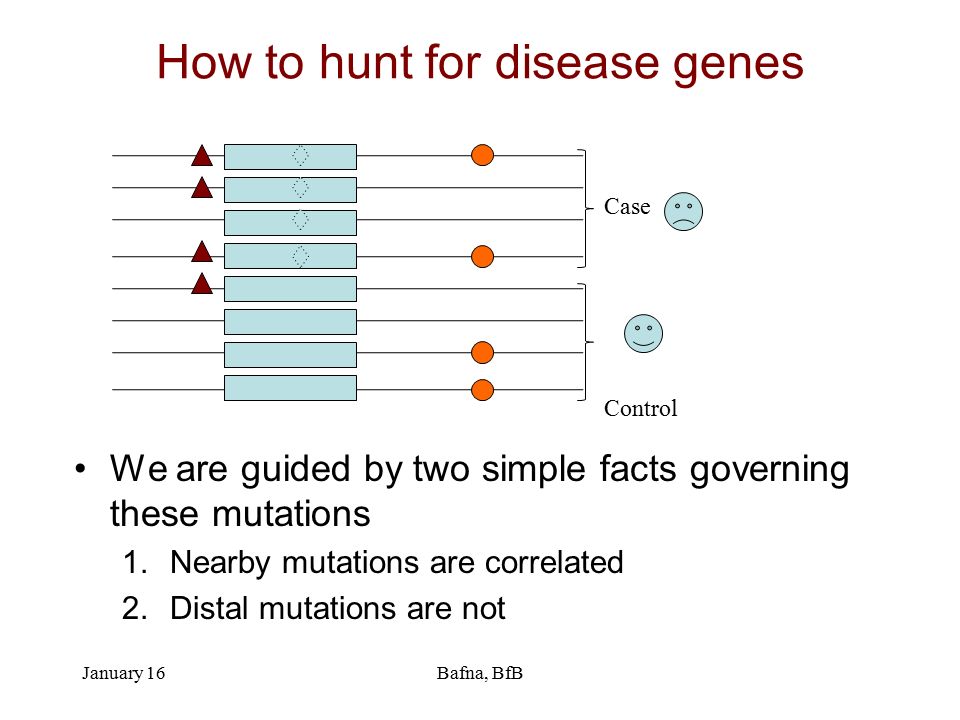 How to hunt for disease genes

Case

Control

• We are guided by two simple facts governing these mutations
1. Nearby mutations are correlated
2. Distal mutations are not

January 16

Bafna, BfB